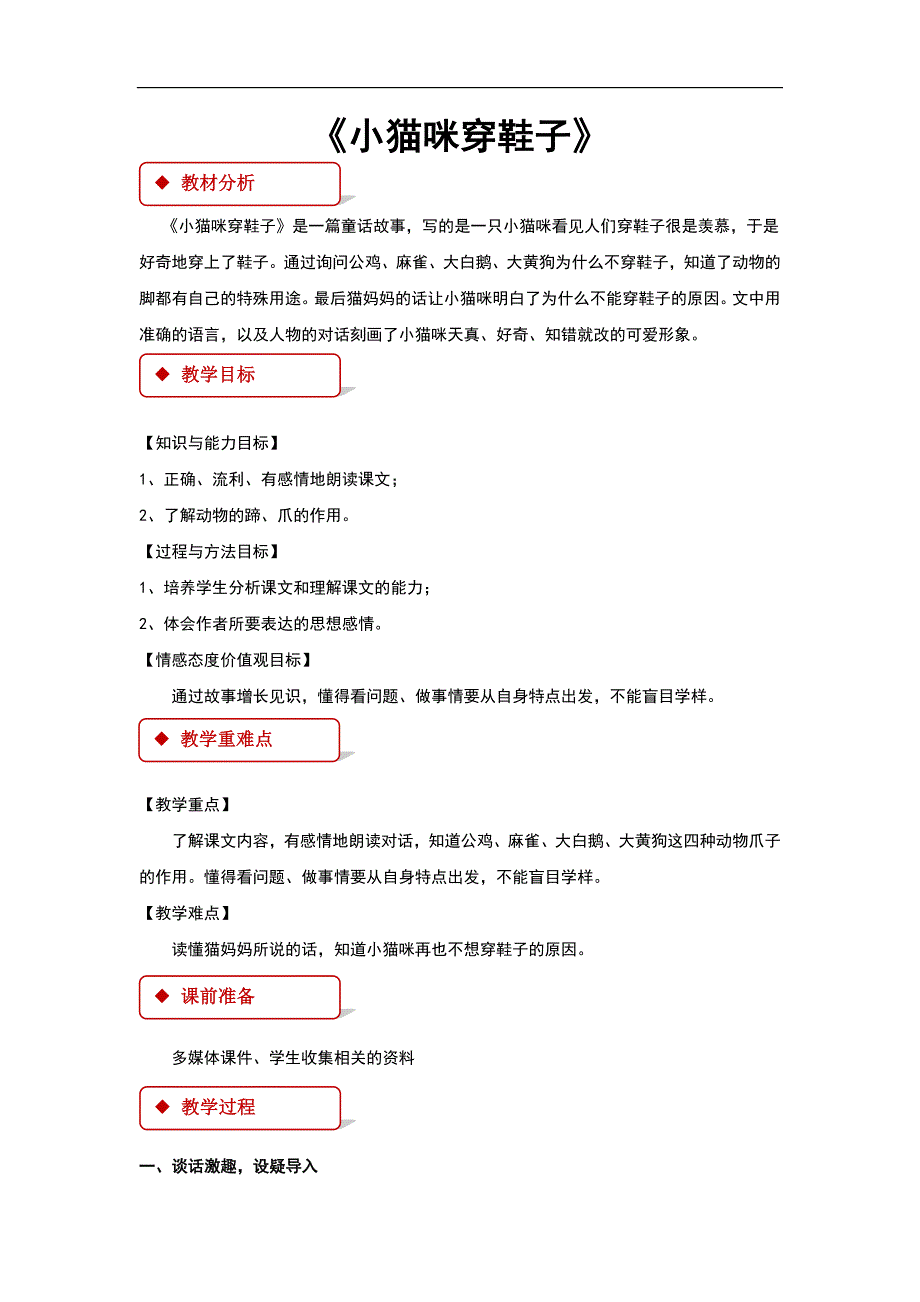 《小猫咪穿鞋子》

◆ 教材分析

《小猫咪穿鞋子》是一篇童话故事，写的是一只小猫咪看见人们穿鞋子很是羡慕，于是好奇地穿上了鞋子。通过询问公鸡、麻雀、大白鹅、大黄狗为什么不穿鞋子，知道了动物的脚都有自己的特殊用途。最后猫妈妈的话让小猫咪明白了为什么不能穿鞋子的原因。文中用准确的语言，以及人物的对话刻画了小猫咪天真、好奇、知错就改的可爱形象。

◆ 教学目标

【知识与能力目标】

1、正确、流利、有感情地朗读课文；

2、了解动物的蹄、爪的作用。

【过程与方法目标】

1、培养学生分析课文和理解课文的能力；

2、体会作者所要表达的思想感情。

【情感态度价值观目标】

通过故事增长见识，懂得看问题、做事情要从自身特点出发，不能盲目学样。

◆ 教学重难点

【教学重点】

了解课文内容，有感情地朗读对话，知道公鸡、麻雀、大白鹅、大黄狗这四种动物爪子的作用。懂得看问题、做事情要从自身特点出发，不能盲目学样。

【教学难点】

读懂猫妈妈所说的话，知道小猫咪再也不想穿鞋子的原因。

◆ 课前准备

多媒体课件、学生收集相关的资料

◆ 教学过程

一、谈话激趣，设疑导入